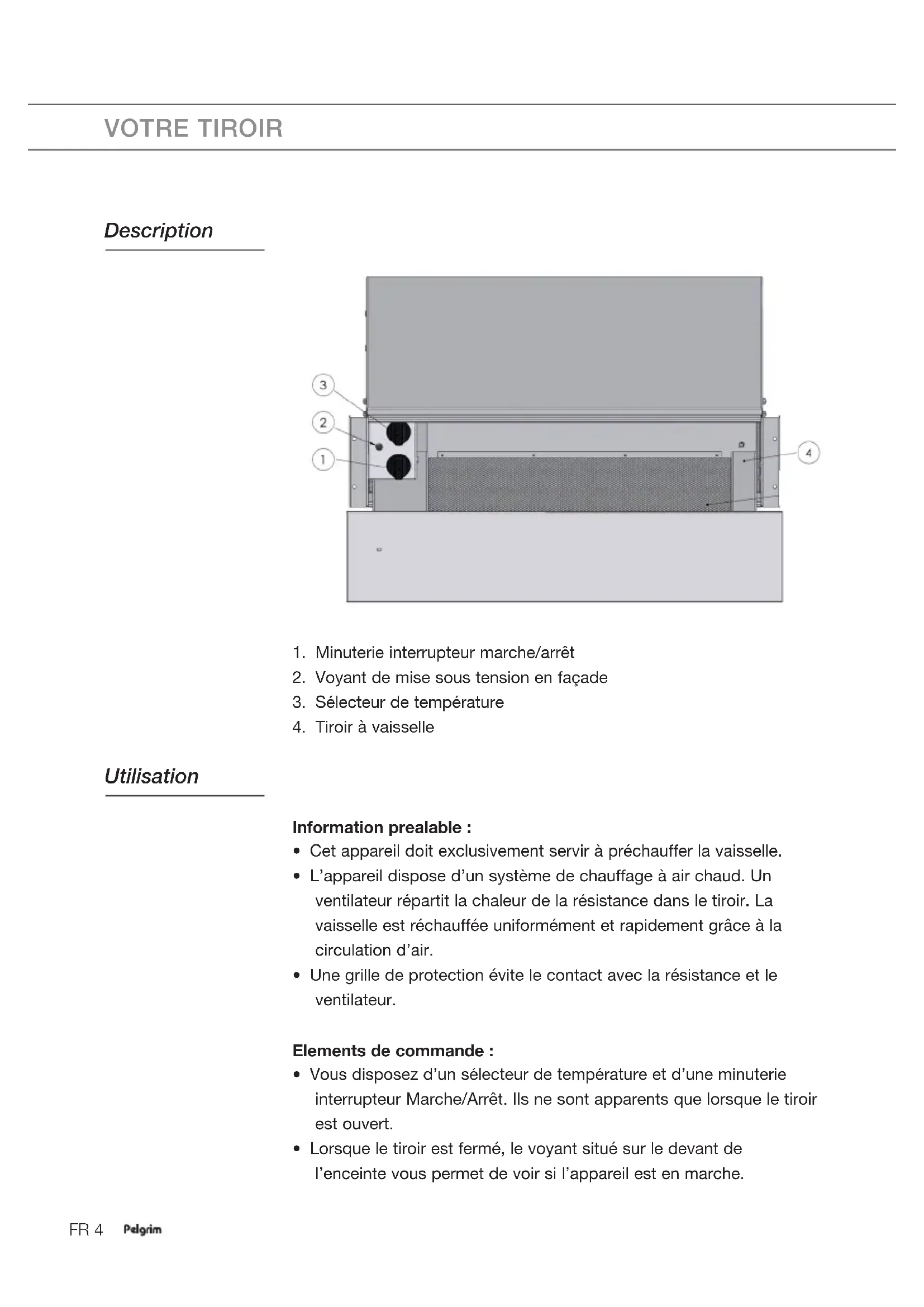 VOTRE TIROIR

Description

3
2
1
4

1. Minuterie interrupteur marche/arrêt
2. Voyant de mise sous tension en façade
3. Sélecteur de température
4. Tiroir à vaisselle

Utilisation

Information prealable :
• Cet appareil doit exclusivement servir à préchauffer la vaisselle.
• L'appareil dispose d'un système de chauffage à air chaud. Un ventilateur répartit la chaleur de la résistance dans le tiroir. La vaisselle est réchauffée uniformément et rapidement grâce à la circulation d'air.
• Une grille de protection évite le contact avec la résistance et le ventilateur.

Elements de commande :
• Vous disposez d'un sélecteur de température et d'une minuterie interrupteur Marche/Arrêt. Ils ne sont apparents que lorsque le tiroir est ouvert.
• Lorsque le tiroir est fermé, le voyant situé sur le devant de l'enceinte vous permet de voir si l'appareil est en marche.

FR 4 Pelgrim